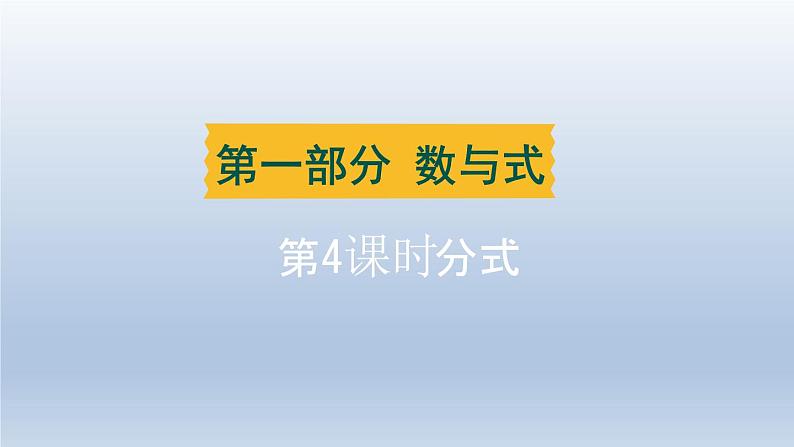 第一部分 数与式

第4课时分式